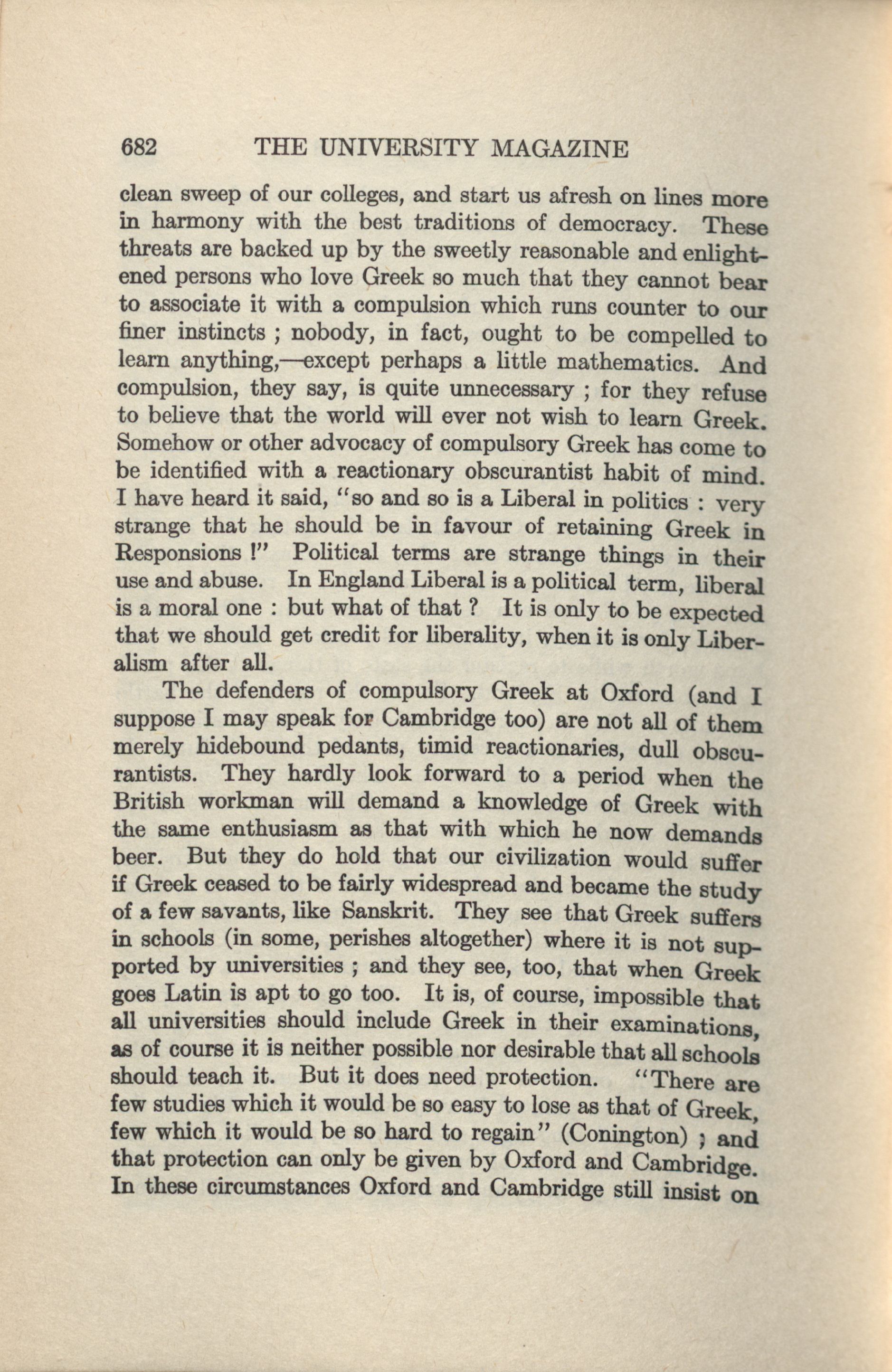 682 THE UNIVERSITY MAGAZINE

clean sweep of our colleges, and start us afresh on lines more in harmony with the best traditions of democracy. These threats are backed up by the sweetly reasonable and enlightened persons who love Greek so much that they cannot bear to associate it with a compulsion which runs counter to our finer instincts ; nobody, in fact, ought to be compelled to learn anything,—except perhaps a little mathematics. And compulsion, they say, is quite unnecessary ; for they refuse to believe that the world will ever not wish to learn Greek. Somehow or other advocacy of compulsory Greek has come to be identified with a reactionary obscurantist habit of mind. I have heard it said, "so and so is a Liberal in politics : very strange that he should be in favour of retaining Greek in Responsions !" Political terms are strange things in their use and abuse. In England Liberal is a political term, liberal is a moral one : but what of that ? It is only to be expected that we should get credit for liberality, when it is only Liberalism after all.

The defenders of compulsory Greek at Oxford (and I suppose I may speak for Cambridge too) are not all of them merely hidebound pedants, timid reactionaries, dull obscurantists. They hardly look forward to a period when the British workman will demand a knowledge of Greek with the same enthusiasm as that with which he now demands beer. But they do hold that our civilization would suffer if Greek ceased to be fairly widespread and became the study of a few savants, like Sanskrit. They see that Greek suffers in schools (in some, perishes altogether) where it is not supported by universities ; and they see, too, that when Greek goes Latin is apt to go too. It is, of course, impossible that all universities should include Greek in their examinations, as of course it is neither possible nor desirable that all schools should teach it. But it does need protection. "There are few studies which it would be so easy to lose as that of Greek, few which it would be so hard to regain" (Conington) ; and that protection can only be given by Oxford and Cambridge. In these circumstances Oxford and Cambridge still insist on